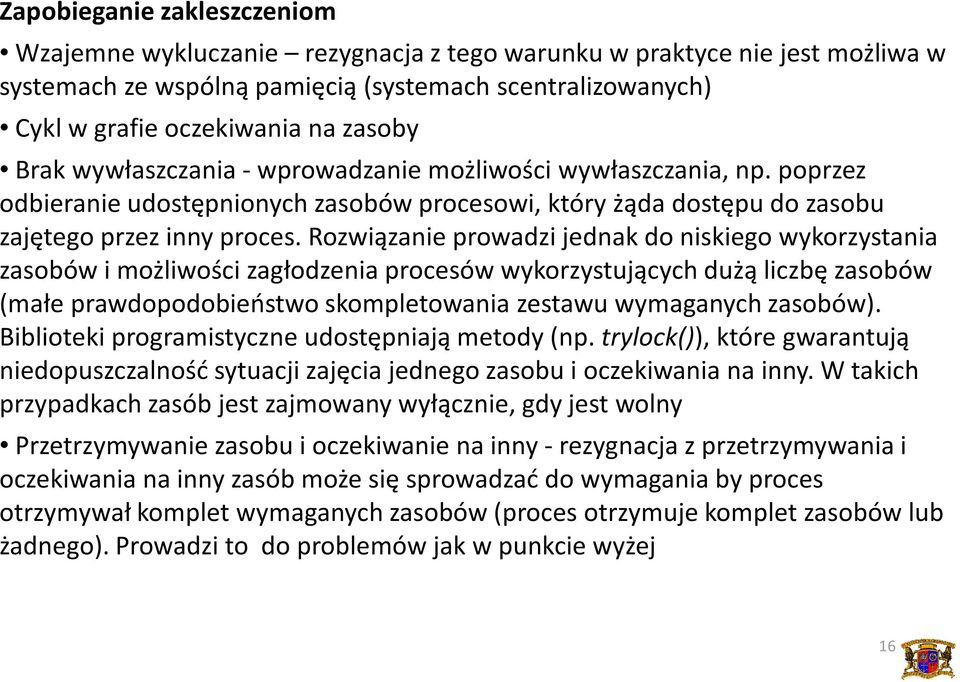 Zapobieganie zakleszczeniom

• Wzajemne wykluczanie – rezygnacja z tego warunku w praktyce nie jest możliwa w systemach ze wspólną pamięcią (systemach scentralizowanych)

• Cykl w grafie oczekiwania na zasoby

• Brak wywłaszczania - wprowadzanie możliwości wywłaszczania, np. poprzez odbieranie udostępnionych zasobów procesowi, który żąda dostępu do zasobu zajętego przez inny proces. Rozwiązanie prowadzi jednak do niskiego wykorzystania zasobów i możliwości zagłodzenia procesów wykorzystujących dużą liczbę zasobów (małe prawdopodobieństwo skompletowania zestawu wymaganych zasobów). Biblioteki programistyczne udostępniają metody (np. trylock()), które gwarantują niedopuszczalność sytuacji zajęcia jednego zasobu i oczekiwania na inny. W takich przypadkach zasób jest zajmowany wyłącznie, gdy jest wolny

• Przetrzymywanie zasobu i oczekiwanie na inny - rezygnacja z przetrzymywania i oczekiwania na inny zasób może się sprowadzać do wymagania by proces otrzymywał komplet wymaganych zasobów (proces otrzymuje komplet zasobów lub żadnego). Prowadzi to do problemów jak w punkcie wyżej

16